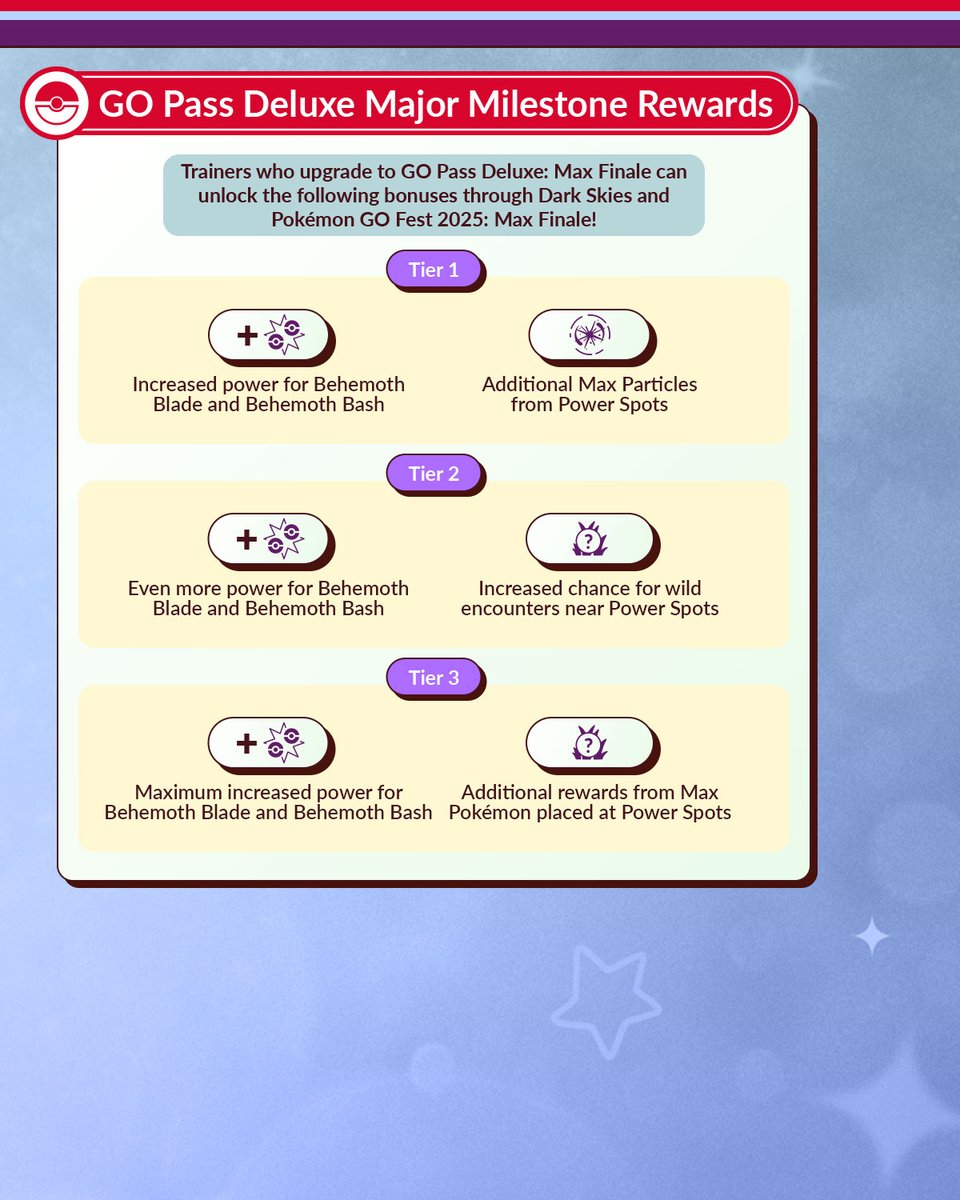 GO Pass Deluxe Major Milestone Rewards

Trainers who upgrade to GO Pass Deluxe: Max Finale can unlock the following bonuses through Dark Skies and Pokémon GO Fest 2025: Max Finale!

Tier 1

Increased power for Behemoth Blade and Behemoth Bash

Additional Max Particles from Power Spots

Tier 2

Even more power for Behemoth Blade and Behemoth Bash

Increased chance for wild encounters near Power Spots

Tier 3

Maximum increased power for Behemoth Blade and Behemoth Bash

Additional rewards from Max Pokémon placed at Power Spots